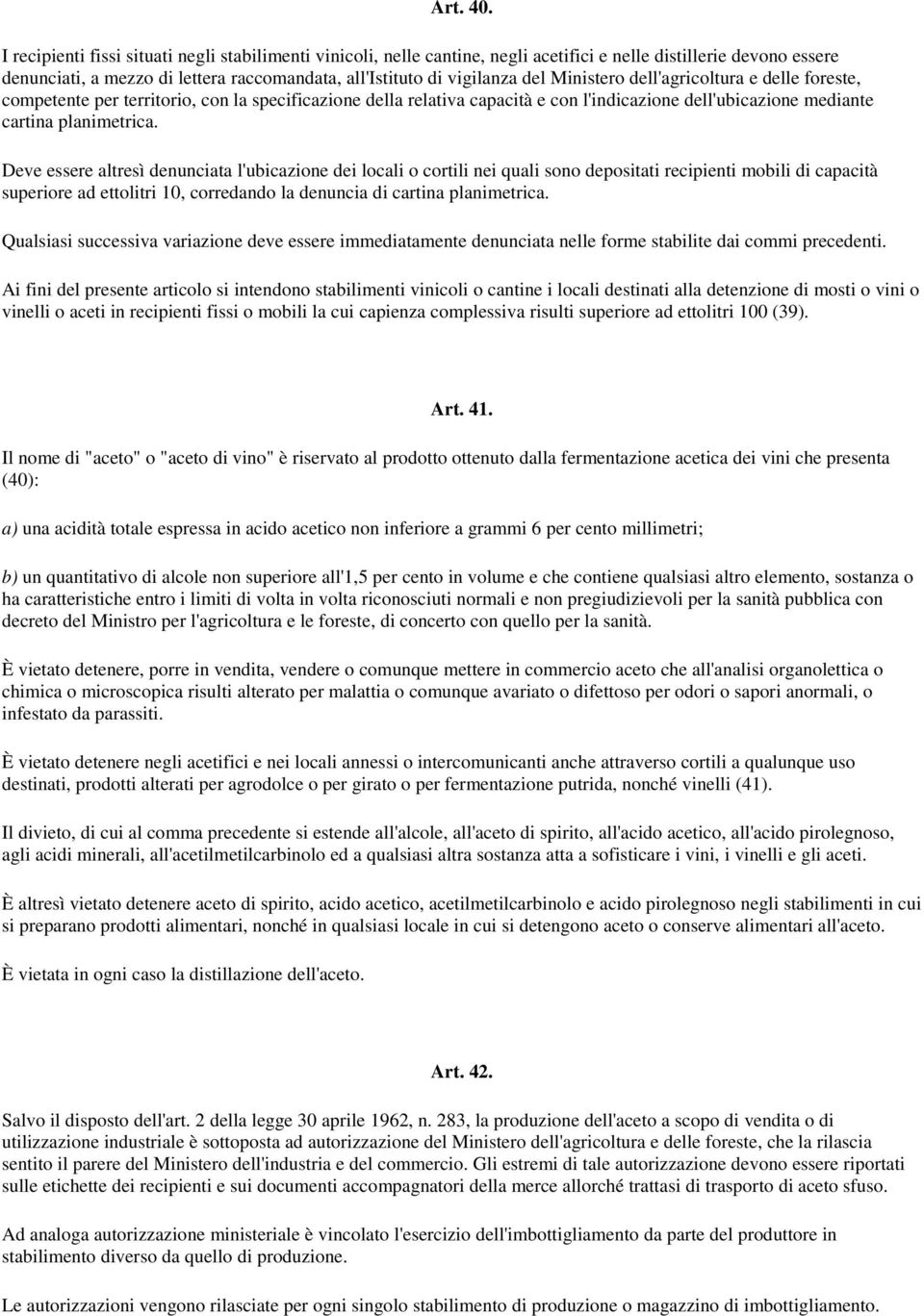 Art. 40.

I recipienti fissi situati negli stabilimenti vinicoli, nelle cantine, negli acetifici e nelle distillerie devono essere denunciati, a mezzo di lettera raccomandata, all'Istituto di vigilanza del Ministero dell'agricoltura e delle foreste, competente per territorio, con la specificazione della relativa capacità e con l'indicazione dell'ubicazione mediante cartina planimetrica.

Deve essere altresì denunciata l'ubicazione dei locali o cortili nei quali sono depositati recipienti mobili di capacità superiore ad ettolitri 10, corredando la denuncia di cartina planimetrica.

Qualsiasi successiva variazione deve essere immediatamente denunciata nelle forme stabilite dai commi precedenti.

Ai fini del presente articolo si intendono stabilimenti vinicoli o cantine i locali destinati alla detenzione di mosti o vini o vinelli o aceti in recipienti fissi o mobili la cui capienza complessiva risulti superiore ad ettolitri 100 (39).

Art. 41.

Il nome di "aceto" o "aceto di vino" è riservato al prodotto ottenuto dalla fermentazione acetica dei vini che presenta (40):

a) una acidità totale espressa in acido acetico non inferiore a grammi 6 per cento millimetri;

b) un quantitativo di alcole non superiore all'1,5 per cento in volume e che contiene qualsiasi altro elemento, sostanza o ha caratteristiche entro i limiti di volta in volta riconosciuti normali e non pregiudizievoli per la sanità pubblica con decreto del Ministro per l'agricoltura e le foreste, di concerto con quello per la sanità.

È vietato detenere, porre in vendita, vendere o comunque mettere in commercio aceto che all'analisi organolettica o chimica o microscopica risulti alterato per malattia o comunque avariato o difettoso per odori o sapori anormali, o infestato da parassiti.

È vietato detenere negli acetifici e nei locali annessi o intercomunicanti anche attraverso cortili a qualunque uso destinati, prodotti alterati per agrodolce o per girato o per fermentazione putrida, nonché vinelli (41).

Il divieto, di cui al comma precedente si estende all'alcole, all'aceto di spirito, all'acido acetico, all'acido pirolegnoso, agli acidi minerali, all'acetilmetilcarbinolo ed a qualsiasi altra sostanza atta a sofisticare i vini, i vinelli e gli aceti.

È altresì vietato detenere aceto di spirito, acido acetico, acetilmetilcarbinolo e acido pirolegnoso negli stabilimenti in cui si preparano prodotti alimentari, nonché in qualsiasi locale in cui si detengono aceto o conserve alimentari all'aceto.

È vietata in ogni caso la distillazione dell'aceto.

Art. 42.

Salvo il disposto dell'art. 2 della legge 30 aprile 1962, n. 283, la produzione dell'aceto a scopo di vendita o di utilizzazione industriale è sottoposta ad autorizzazione del Ministero dell'agricoltura e delle foreste, che la rilascia sentito il parere del Ministero dell'industria e del commercio. Gli estremi di tale autorizzazione devono essere riportati sulle etichette dei recipienti e sui documenti accompagnatori della merce allorché trattasi di trasporto di aceto sfuso.

Ad analoga autorizzazione ministeriale è vincolato l'esercizio dell'imbottigliamento da parte del produttore in stabilimento diverso da quello di produzione.

Le autorizzazioni vengono rilasciate per ogni singolo stabilimento di produzione o magazzino di imbottigliamento.